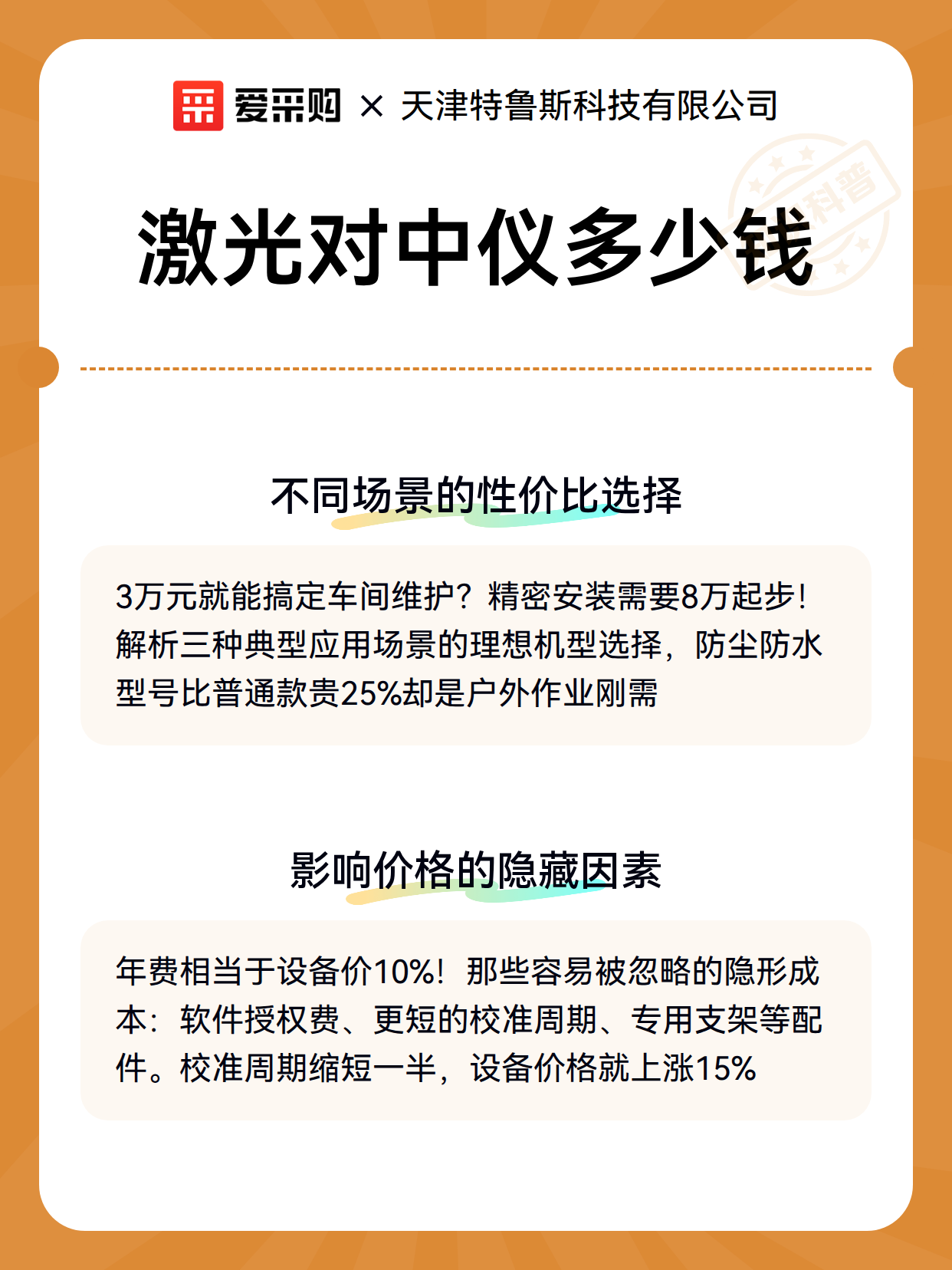 爱采购 × 天津特鲁斯科技有限公司

科普

激光对中仪多少钱

不同场景的性价比选择

3万元就能搞定车间维护？精密安装需要8万起步！解析三种典型应用场景的理想机型选择，防尘防水型号比普通款贵25%却是户外作业刚需

影响价格的隐藏因素

年费相当于设备价10%！那些容易被忽略的隐形成本：软件授权费、更短的校准周期、专用支架等配件。校准周期缩短一半，设备价格就上涨15%